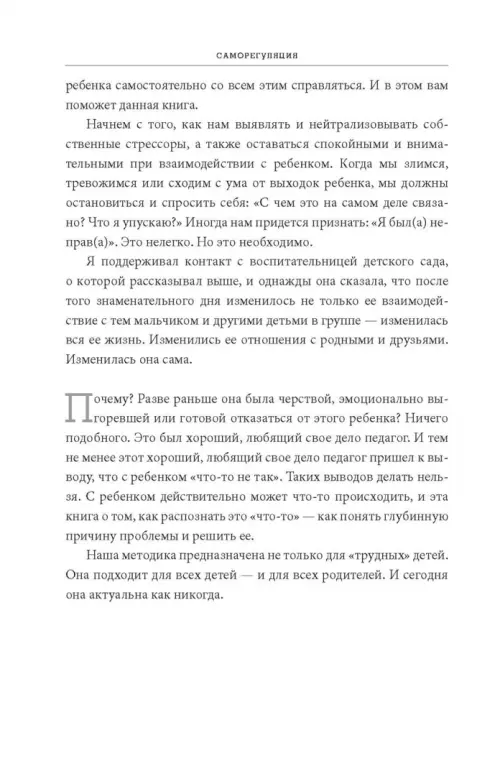 САМОРЕГУЛЯЦИЯ

ребенка самостоятельно со всем этим справляться. И в этом вам поможет данная книга.

Начнем с того, как нам выявлять и нейтрализовывать собственные стрессоры, а также оставаться спокойными и внимательными при взаимодействии с ребенком. Когда мы злимся, тревожимся или сходим с ума от выходок ребенка, мы должны остановиться и спросить себя: «С чем это на самом деле связано? Что я упускаю?» Иногда нам придется признать: «Я был(а) неправ(а)». Это нелегко. Но это необходимо.

Я поддерживал контакт с воспитательницей детского сада, о которой рассказывал выше, и однажды она сказала, что после того знаменательного дня изменилось не только ее взаимодействие с тем мальчиком и другими детьми в группе — изменилась вся ее жизнь. Изменились ее отношения с родными и друзьями. Изменилась она сама.

Почему? Разве раньше она была черствой, эмоционально выгоревшей или готовой отказаться от этого ребенка? Ничего подобного. Это был хороший, любящий свое дело педагог. И тем не менее этот хороший, любящий свое дело педагог пришел к выводу, что с ребенком «что-то не так». Таких выводов делать нельзя. С ребенком действительно может что-то происходить, и эта книга о том, как распознать это «что-то» — как понять глубинную причину проблемы и решить ее.

Наша методика предназначена не только для «трудных» детей. Она подходит для всех детей — и для всех родителей. И сегодня она актуальна как никогда.